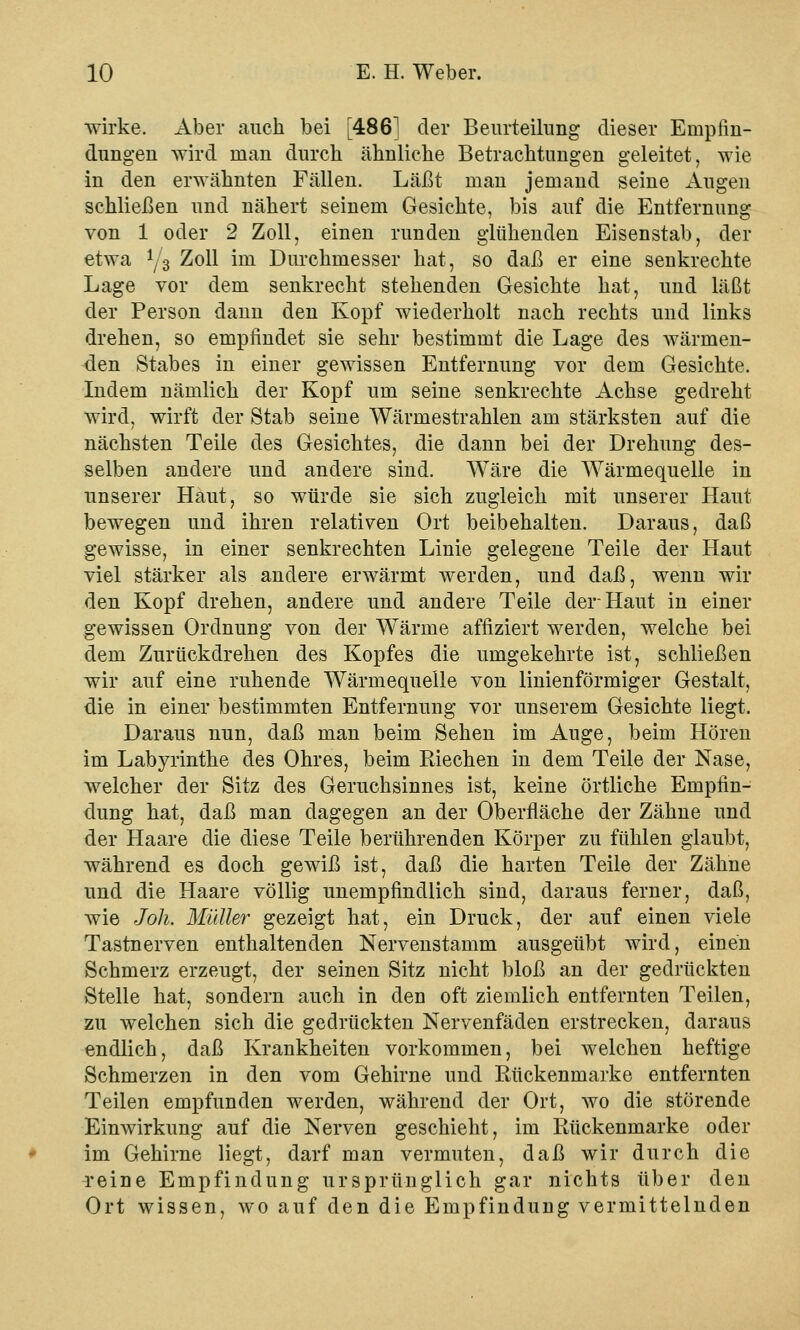 10 E. H. Weber.

wirke. Aber auch bei [486] der Beurteilung dieser Empfindungen wird man durch ähnliche Betrachtungen geleitet, wie in den erwähnten Fällen. Läßt man jemand seine Augen schließen und nähert seinem Gesichte, bis auf die Entfernung von 1 oder 2 Zoll, einen runden glühenden Eisenstab, der etwa $\frac{1}{3}$ Zoll im Durchmesser hat, so daß er eine senkrechte Lage vor dem senkrecht stehenden Gesichte hat, und läßt der Person dann den Kopf wiederholt nach rechts und links drehen, so empfindet sie sehr bestimmt die Lage des wärmenden Stabes in einer gewissen Entfernung vor dem Gesichte. Indem nämlich der Kopf um seine senkrechte Achse gedreht wird, wirft der Stab seine Wärmestrahlen am stärksten auf die nächsten Teile des Gesichtes, die dann bei der Drehung desselben andere und andere sind. Wäre die Wärmequelle in unserer Haut, so würde sie sich zugleich mit unserer Haut bewegen und ihren relativen Ort beibehalten. Daraus, daß gewisse, in einer senkrechten Linie gelegene Teile der Haut viel stärker als andere erwärmt werden, und daß, wenn wir den Kopf drehen, andere und andere Teile der Haut in einer gewissen Ordnung von der Wärme affiziert werden, welche bei dem Zurückdrehen des Kopfes die umgekehrte ist, schließen wir auf eine ruhende Wärmequelle von linienförmiger Gestalt, die in einer bestimmten Entfernung vor unserem Gesichte liegt.

Daraus nun, daß man beim Sehen im Auge, beim Hören im Labyrinthe des Ohres, beim Riechen in dem Teile der Nase, welcher der Sitz des Geruchsinnes ist, keine örtliche Empfindung hat, daß man dagegen an der Oberfläche der Zähne und der Haare die diese Teile berührenden Körper zu fühlen glaubt, während es doch gewiß ist, daß die harten Teile der Zähne und die Haare völlig unempfindlich sind, daraus ferner, daß, wie Joh. Müller gezeigt hat, ein Druck, der auf einen viele Tastnerven enthaltenden Nervenstamm ausgeübt wird, einen Schmerz erzeugt, der seinen Sitz nicht bloß an der gedrückten Stelle hat, sondern auch in den oft ziemlich entfernten Teilen, zu welchen sich die gedrückten Nervenfäden erstrecken, daraus endlich, daß Krankheiten vorkommen, bei welchen heftige Schmerzen in den vom Gehirne und Rückenmarke entfernten Teilen empfunden werden, während der Ort, wo die störende Einwirkung auf die Nerven geschieht, im Rückenmarke oder im Gehirne liegt, darf man vermuten, daß wir durch die reine Empfindung ursprünglich gar nichts über den Ort wissen, wo auf den die Empfindung vermittelnden